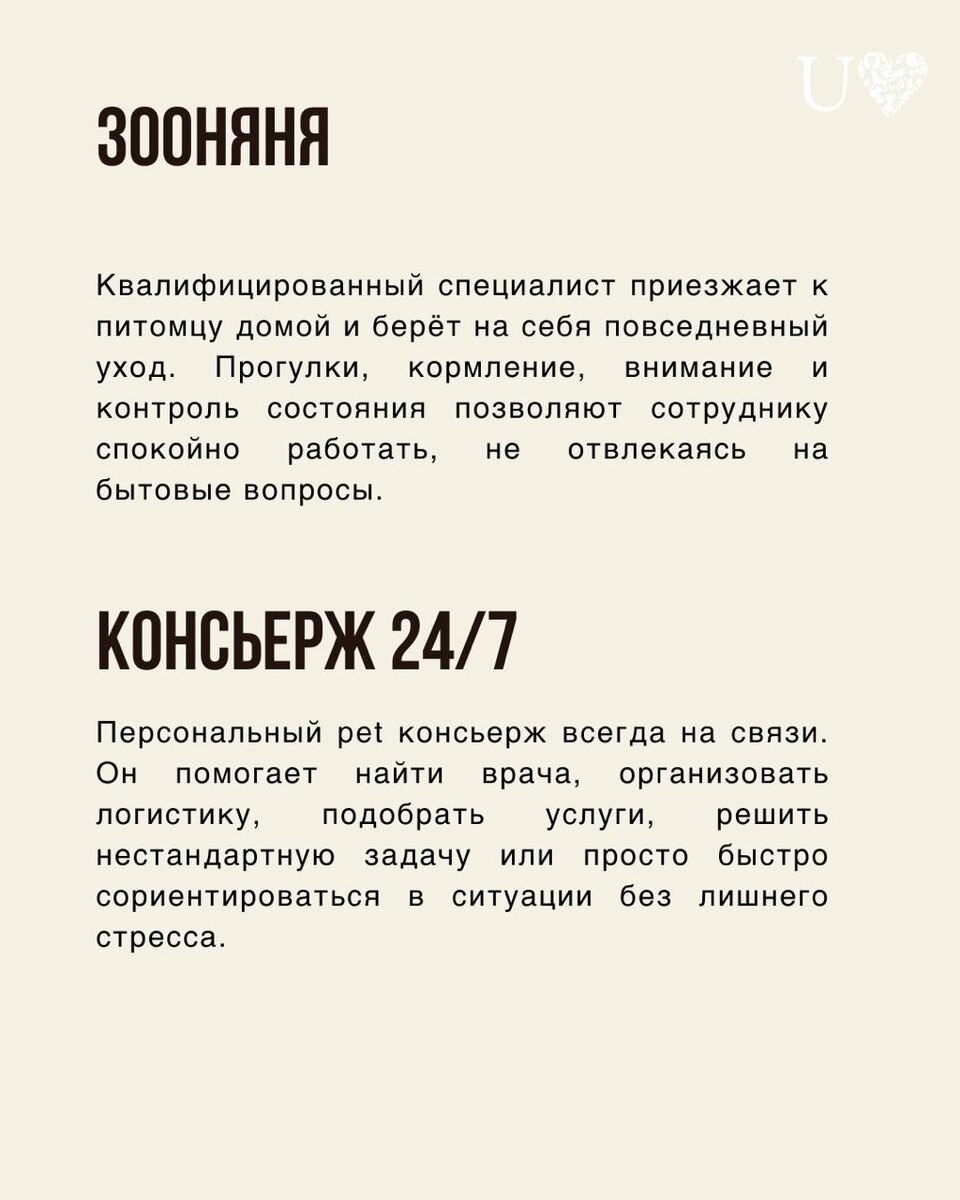 U

ЗООНЯНЯ

Квалифицированный специалист приезжает к питомцу домой и берёт на себя повседневный уход. Прогулки, кормление, внимание и контроль состояния позволяют сотруднику спокойно работать, не отвлекаясь на бытовые вопросы.

КОНСЬЕРЖ 24/7

Персональный pet консьерж всегда на связи. Он помогает найти врача, организовать логистику, подобрать услуги, решить нестандартную задачу или просто быстро сориентироваться в ситуации без лишнего стресса.